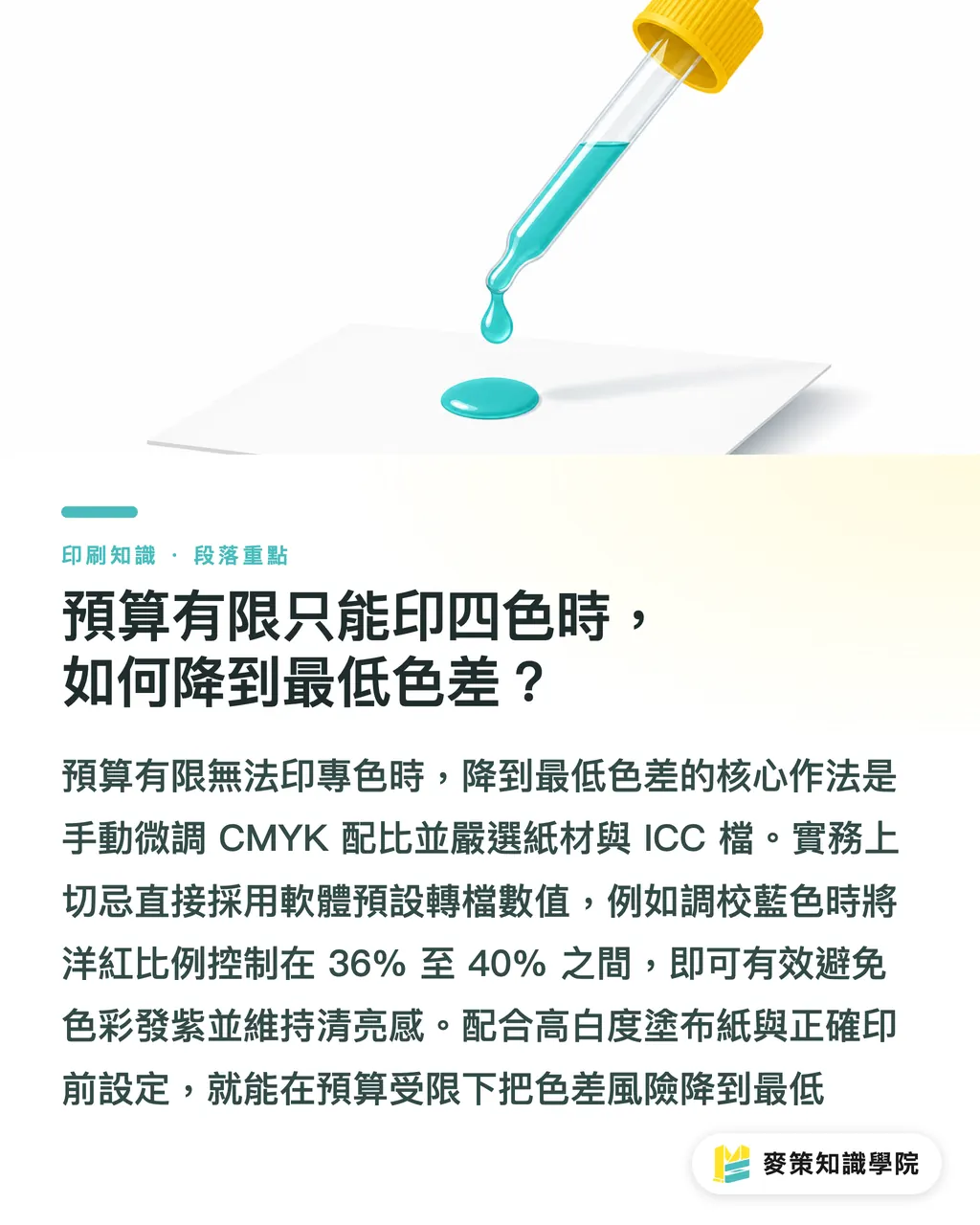 印刷知識 · 段落重點

預算有限只能印四色時，如何降到最低色差？

預算有限無法印專色時，降到最低色差的核心作法是手動微調 CMYK 配比並嚴選紙材與 ICC 檔。實務上切忌直接採用軟體預設轉檔數值，例如調校藍色時將洋紅比例控制在 36% 至 40% 之間，即可有效避免色彩發紫並維持清亮感。配合高白度塗布紙與正確印前設定，就能在預算受限下把色差風險降到最低

麥策知識學院